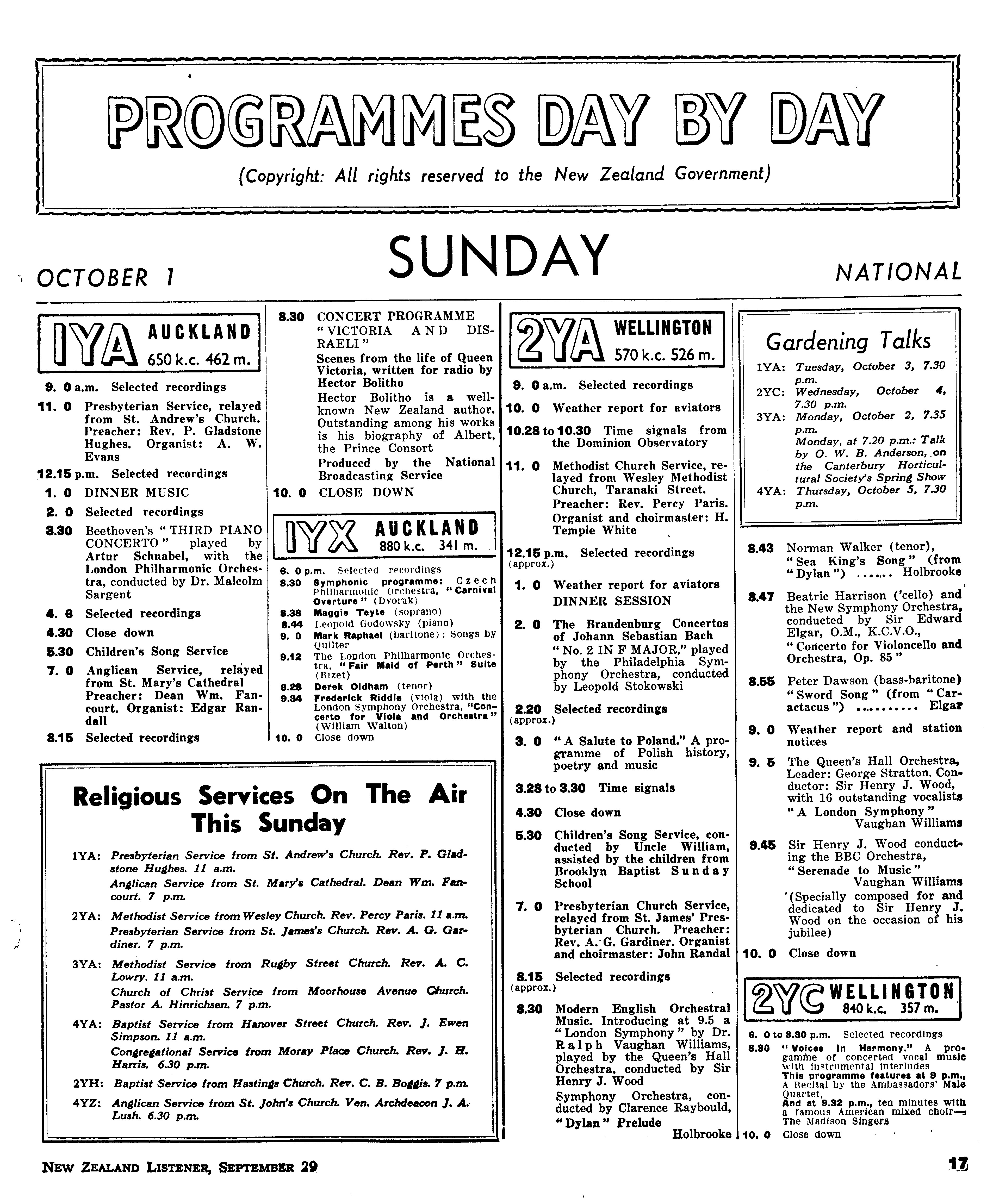 PROGRAMMES DAY BY DAY

(Copyright: All rights reserved to the New Zealand Government)

OCTOBER 1

SUNDAY

NATIONAL

1YA AUCKLAND 650 k.c. 462 m.

9. 0 a.m. Selected recordings

11. 0 Presbyterian Service, relayed from St. Andrew's Church. Preacher: Rev. P. Gladstone Hughes. Organist: A. W. Evans

12.15 p.m. Selected recordings

1. 0 DINNER MUSIC

2. 0 Selected recordings

3.30 Beethoven's "THIRD PIANO CONCERTO" played by Artur Schnabel, with the London Philharmonic Orchestra, conducted by Dr. Malcolm Sargent

4. 6 Selected recordings

4.30 Close down

5.30 Children's Song Service

7. 0 Anglican Service, relayed from St. Mary's Cathedral Preacher: Dean Wm. Fancourt. Organist: Edgar Randall

8.15 Selected recordings

8.30 CONCERT PROGRAMME "VICTORIA AND DISRAELI"

Scenes from the life of Queen Victoria, written for radio by Hector Bolitho

Hector Bolitho is a well-known New Zealand author. Outstanding among his works is his biography of Albert, the Prince Consort

Produced by the National Broadcasting Service

10. 0 CLOSE DOWN

1YX AUCKLAND 880 k.c. 341 m.

6. 0 p.m. Selected recordings

8.30 Symphonic programme: Czech Philharmonic Orchestra, "Carnival Overture" (Dvorak)

8.38 Maggie Teyte (soprano)

8.44 Leopold Godowsky (piano)

9. 0 Mark Raphael (baritone): Songs by Quilter

9.12 The London Philharmonic Orchestra, "Fair Maid of Perth" Suite (Bizet)

9.28 Derek Oldham (tenor)

9.34 Frederick Riddle (viola) with the London Symphony Orchestra, "Concerto for Viola and Orchestra" (William Walton)

10. 0 Close down

Religious Services On The Air This Sunday

1YA: Presbyterian Service from St. Andrew's Church. Rev. P. Gladstone Hughes. 11 a.m.

Anglican Service from St. Mary's Cathedral. Dean Wm. Fancourt. 7 p.m.

2YA: Methodist Service from Wesley Church. Rev. Percy Paris. 11 a.m.

Presbyterian Service from St. James's Church. Rev. A. G. Gardiner. 7 p.m.

3YA: Methodist Service from Rugby Street Church. Rev. A. C. Lowry. 11 a.m.

Church of Christ Service from Moorhouse Avenue Church. Pastor A. Hinrichsen. 7 p.m.

4YA: Baptist Service from Hanover Street Church. Rev. J. Ewen Simpson. 11 a.m.

Congregational Service from Moray Place Church. Rev. J. H. Harris. 6.30 p.m.

2YH: Baptist Service from Hastings Church. Rev. C. B. Boggis. 7 p.m.

4YZ: Anglican Service from St. John's Church. Ven. Archdeacon J. A. Lush. 6.30 p.m.

2YA WELLINGTON 570 k.c. 526 m.

9. 0 a.m. Selected recordings

10. 0 Weather report for aviators

10.28 to 10.30 Time signals from the Dominion Observatory

11. 0 Methodist Church Service, relayed from Wesley Methodist Church, Taranaki Street. Preacher: Rev. Percy Paris. Organist and choirmaster: H. Temple White

12.15 p.m. (approx.) Selected recordings

1. 0 Weather report for aviators DINNER SESSION

2. 0 The Brandenburg Concertos of Johann Sebastian Bach "No. 2 IN F MAJOR," played by the Philadelphia Symphony Orchestra, conducted by Leopold Stokowski

2.20 (approx.) Selected recordings

3. 0 "A Salute to Poland." A programme of Polish history, poetry and music

3.28 to 3.30 Time signals

4.30 Close down

5.30 Children's Song Service, conducted by Uncle William, assisted by the children from Brooklyn Baptist Sunday School

7. 0 Presbyterian Church Service, relayed from St. James' Presbyterian Church. Preacher: Rev. A. G. Gardiner. Organist and choirmaster: John Randal

8.15 (approx.) Selected recordings

8.30 Modern English Orchestral Music. Introducing at 9.5 a "London Symphony" by Dr. Ralph Vaughan Williams, played by the Queen's Hall Orchestra, conducted by Sir Henry J. Wood

Symphony Orchestra, conducted by Clarence Raybould, "Dylan" Prelude Holbrooke

Gardening Talks

1YA: Tuesday, October 3, 7.30 p.m.

2YC: Wednesday, October 4, 7.30 p.m.

3YA: Monday, October 2, 7.35 p.m.

Monday, at 7.20 p.m.: Talk by O. W. B. Anderson, on the Canterbury Horticultural Society's Spring Show

4YA: Thursday, October 5, 7.30 p.m.

8.43 Norman Walker (tenor), "Sea King's Song" (from "Dylan") ...... Holbrooke

8.47 Beatric Harrison ('cello) and the New Symphony Orchestra, conducted by Sir Edward Elgar, O.M., K.C.V.O., "Concerto for Violoncello and Orchestra, Op. 85"

8.55 Peter Dawson (bass-baritone) "Sword Song" (from "Caractacus") .......... Elgar

9. 0 Weather report and station notices

9. 5 The Queen's Hall Orchestra, Leader: George Stratton. Conductor: Sir Henry J. Wood, with 16 outstanding vocalists "A London Symphony" Vaughan Williams

9.45 Sir Henry J. Wood conducting the BBC Orchestra, "Serenade to Music" Vaughan Williams (Specially composed for and dedicated to Sir Henry J. Wood on the occasion of his jubilee)

10. 0 Close down

2YC WELLINGTON 840 k.c. 357 m.

6. 0 to 8.30 p.m. Selected recordings

8.30 "Voices in Harmony." A programme of concerted vocal music with instrumental interludes

This programme features at 9 p.m., A Recital by the Ambassadors' Male Quartet,

And at 9.32 p.m., ten minutes with a famous American mixed choir— The Madison Singers

10. 0 Close down

NEW ZEALAND LISTENER, SEPTEMBER 29

17